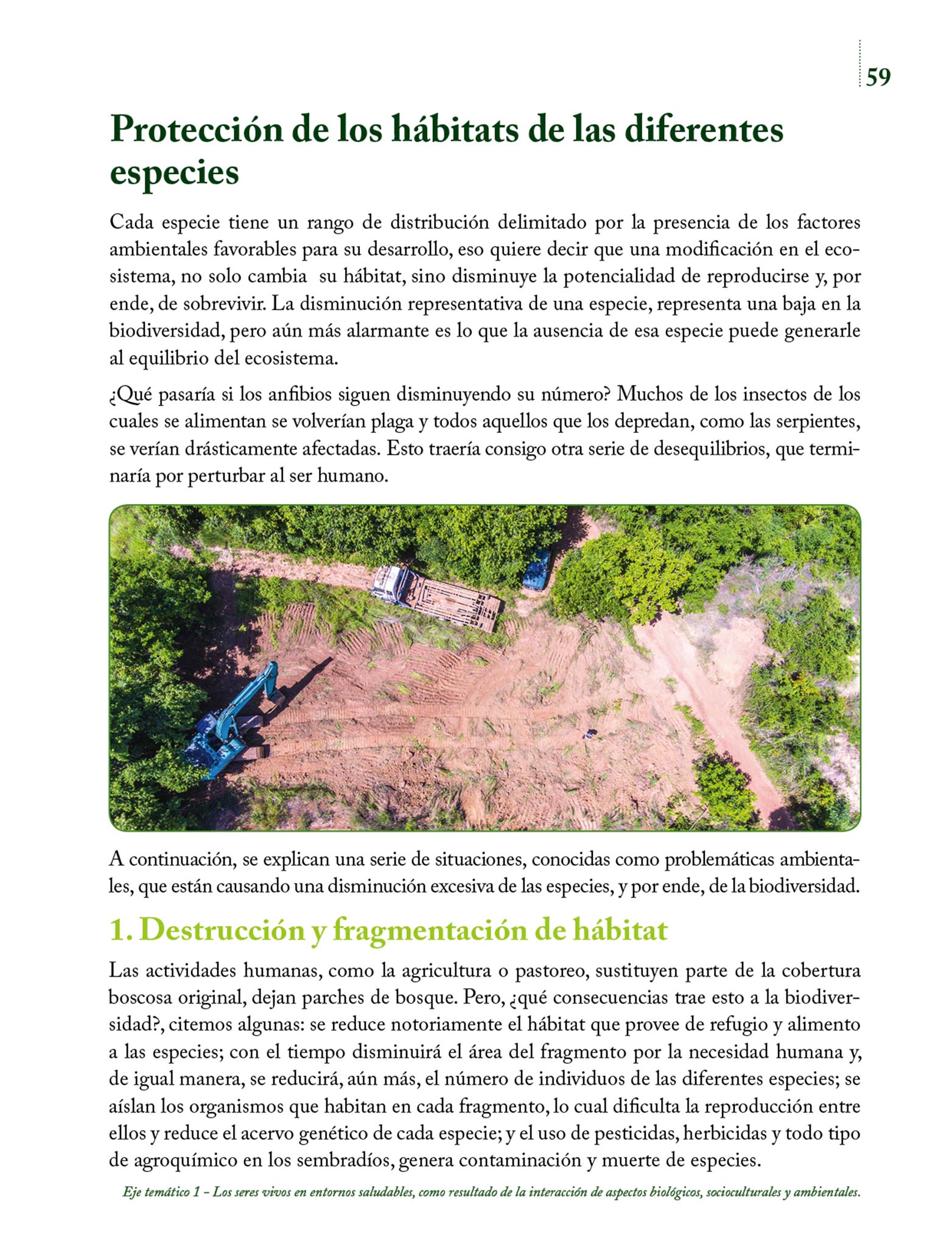 59

Protección de los hábitats de las diferentes especies

Cada especie tiene un rango de distribución delimitado por la presencia de los factores ambientales favorables para su desarrollo, eso quiere decir que una modificación en el ecosistema, no solo cambia  su hábitat, sino disminuye la potencialidad de reproducirse y, por ende, de sobrevivir. La disminución representativa de una especie, representa una baja en la biodiversidad, pero aún más alarmante es lo que la ausencia de esa especie puede generarle al equilibrio del ecosistema.

¿Qué pasaría si los anfibios siguen disminuyendo su número? Muchos de los insectos de los cuales se alimentan se volverían plaga y todos aquellos que los depredan, como las serpientes, se verían drásticamente afectadas. Esto traería consigo otra serie de desequilibrios, que terminaría por perturbar al ser humano.

A continuación, se explican una serie de situaciones, conocidas como problemáticas ambientales, que están causando una disminución excesiva de las especies, y por ende, de la biodiversidad.

1. Destrucción y fragmentación de hábitat

Las actividades humanas, como la agricultura o pastoreo, sustituyen parte de la cobertura boscosa original, dejan parches de bosque. Pero, ¿qué consecuencias trae esto a la biodiversidad?, citemos algunas: se reduce notoriamente el hábitat que provee de refugio y alimento a las especies; con el tiempo disminuirá el área del fragmento por la necesidad humana y, de igual manera, se reducirá, aún más, el número de individuos de las diferentes especies; se aíslan los organismos que habitan en cada fragmento, lo cual dificulta la reproducción entre ellos y reduce el acervo genético de cada especie; y el uso de pesticidas, herbicidas y todo tipo de agroquímico en los sembradíos, genera contaminación y muerte de especies.

Eje temático 1 – Los seres vivos en entornos saludables, como resultado de la interacción de aspectos biológicos, socioculturales y ambientales.